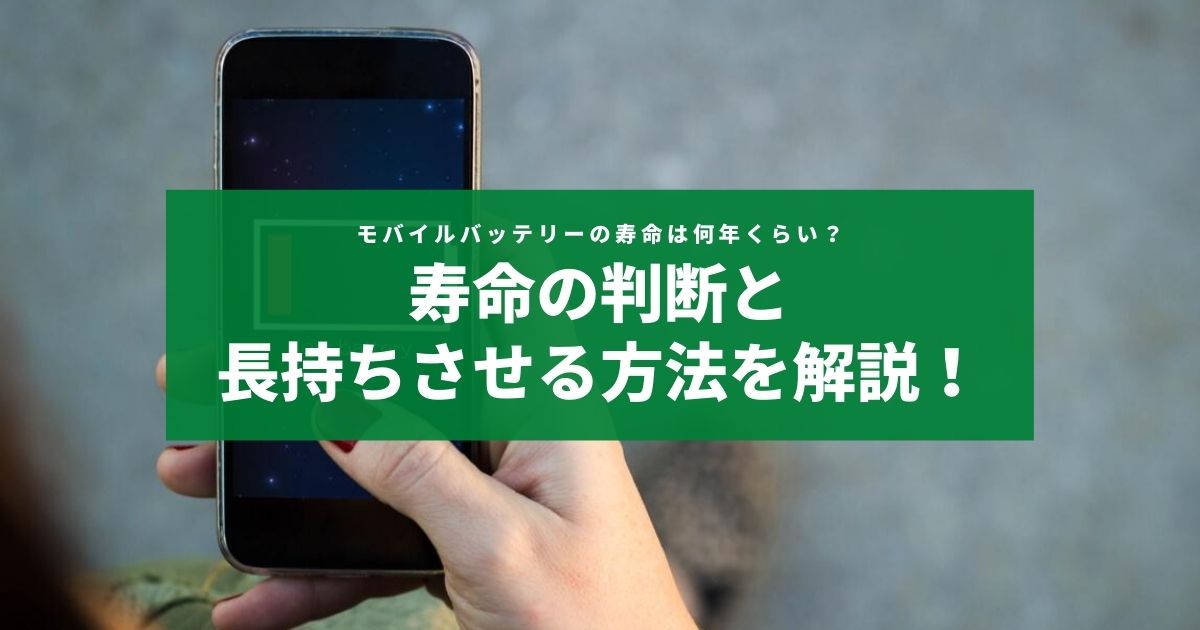 モバイルバッテリーの寿命は何年くらい？

寿命の判断と
長持ちさせる方法を解説！